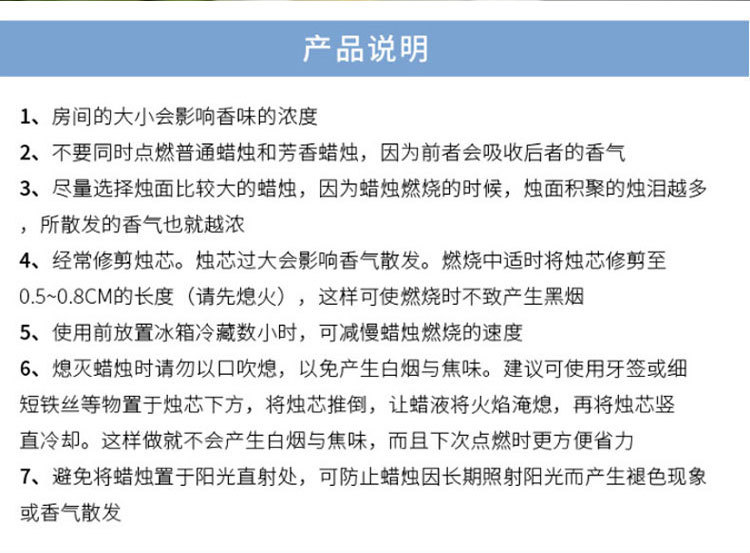 产品说明

1、房间的大小会影响香味的浓度

2、不要同时点燃普通蜡烛和芳香蜡烛，因为前者会吸收后者的香气

3、尽量选择烛面比较大的蜡烛，因为蜡烛燃烧的时候，烛面积聚的烛泪越多，所散发的香气也就越浓

4、经常修剪烛芯。烛芯过大会影响香气散发。燃烧中适时将烛芯修剪至0.5~0.8CM的长度（请先熄火），这样可使燃烧时不致产生黑烟

5、使用前放置冰箱冷藏数小时，可减慢蜡烛燃烧的速度

6、熄灭蜡烛时请勿以口吹熄，以免产生白烟与焦味。建议可使用牙签或细短铁丝等物置于烛芯下方，将烛芯推倒，让蜡液将火焰淹熄，再将烛芯竖直冷却。这样做就不会产生白烟与焦味，而且下次点燃时更方便省力

7、避免将蜡烛置于阳光直射处，可防止蜡烛因长期照射阳光而产生褪色现象或香气散发